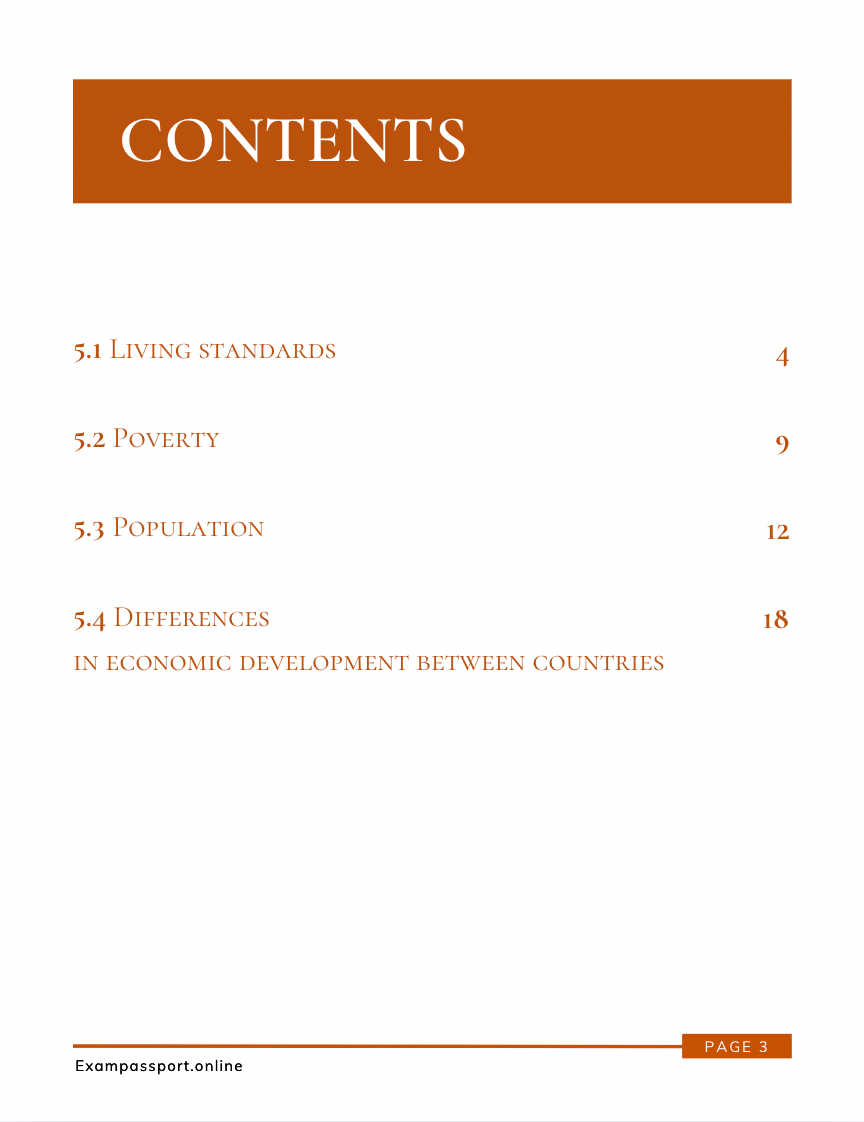 CONTENTS

5.1 Living standards 4

5.2 Poverty 9

5.3 Population 12

5.4 Differences in economic development between countries 18

PAGE 3

Exampassport.online